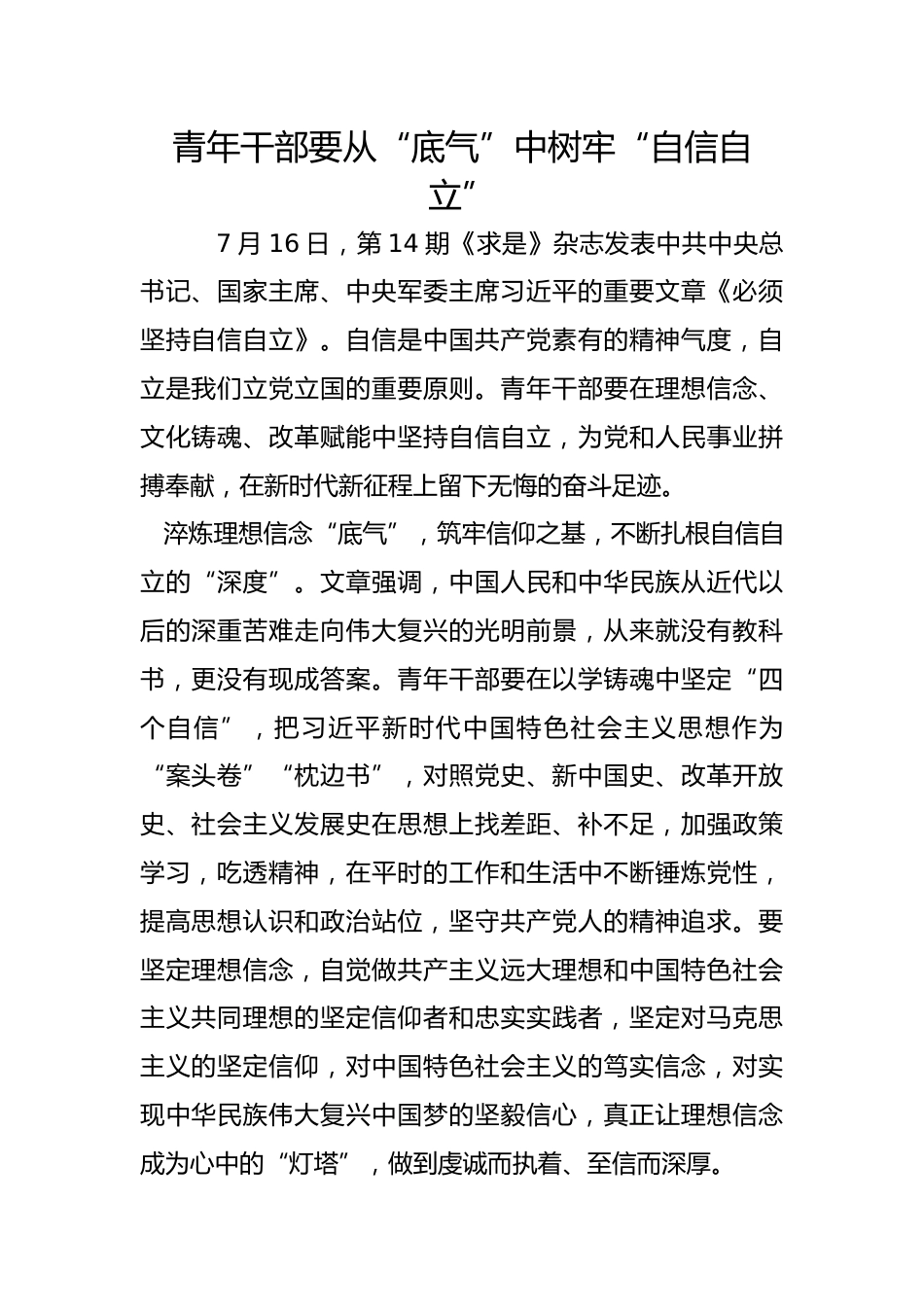 青年干部要从“底气”中树牢“自信自立”

7月16日，第14期《求是》杂志发表中共中央总书记、国家主席、中央军委主席习近平的重要文章《必须坚持自信自立》。自信是中国共产党素有的精神气度，自立是我们立党立国的重要原则。青年干部要在理想信念、文化铸魂、改革赋能中坚持自信自立，为党和人民事业拼搏奉献，在新时代新征程上留下无悔的奋斗足迹。

淬炼理想信念“底气”，筑牢信仰之基，不断扎根自信自立的“深度”。文章强调，中国人民和中华民族从近代以后的深重苦难走向伟大复兴的光明前景，从来就没有教科书，更没有现成答案。青年干部要在以学铸魂中坚定“四个自信”，把习近平新时代中国特色社会主义思想作为“案头卷”“枕边书”，对照党史、新中国史、改革开放史、社会主义发展史在思想上找差距、补不足，加强政策学习，吃透精神，在平时的工作和生活中不断锤炼党性，提高思想认识和政治站位，坚守共产党人的精神追求。要坚定理想信念，自觉做共产主义远大理想和中国特色社会主义共同理想的坚定信仰者和忠实实践者，坚定对马克思主义的坚定信仰，对中国特色社会主义的笃实信念，对实现中华民族伟大复兴中国梦的坚毅信心，真正让理想信念成为心中的“灯塔”，做到虔诚而执着、至信而深厚。